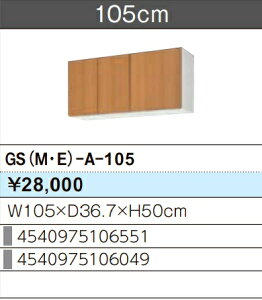 105cm

GS（M・E）-A-105

¥28,000

W105×D36.7×H50cm

4540975106551

4540975106049